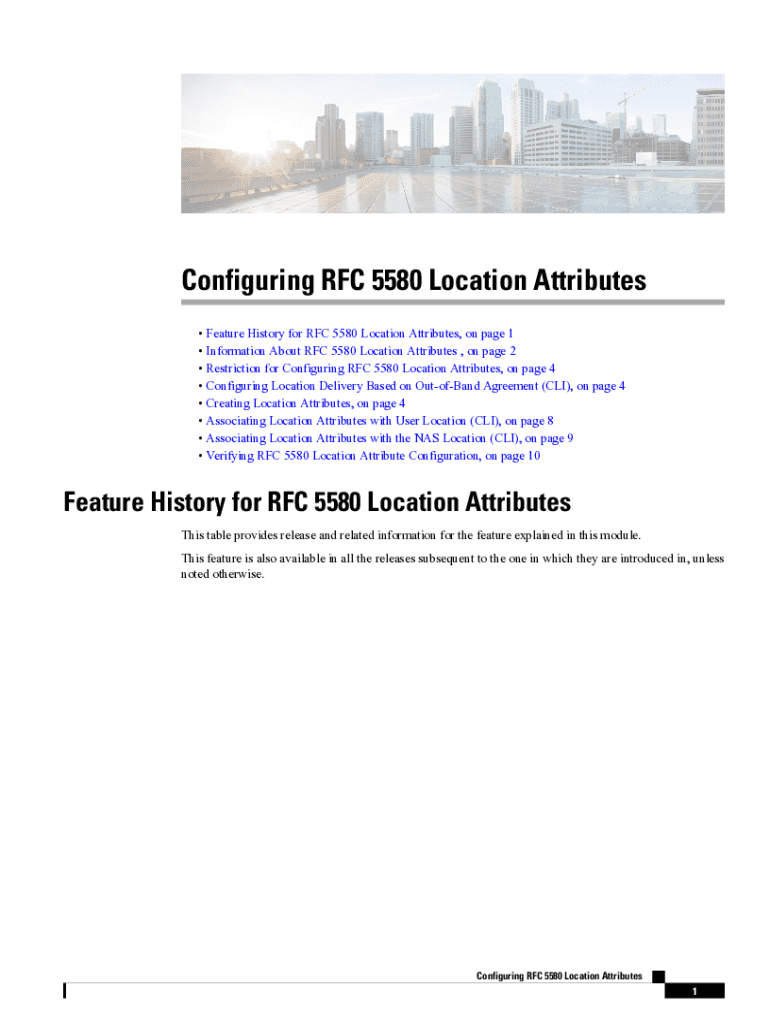 Configuring RFC 5580 Location Attributes

• Feature History for RFC 5580 Location Attributes, on page 1
• Information About RFC 5580 Location Attributes , on page 2
• Restriction for Configuring RFC 5580 Location Attributes, on page 4
• Configuring Location Delivery Based on Out-of-Band Agreement (CLI), on page 4
• Creating Location Attributes, on page 4
• Associating Location Attributes with User Location (CLI), on page 8
• Associating Location Attributes with the NAS Location (CLI), on page 9
• Verifying RFC 5580 Location Attribute Configuration, on page 10

Feature History for RFC 5580 Location Attributes

This table provides release and related information for the feature explained in this module.

This feature is also available in all the releases subsequent to the one in which they are introduced in, unless noted otherwise.

Configuring RFC 5580 Location Attributes

1